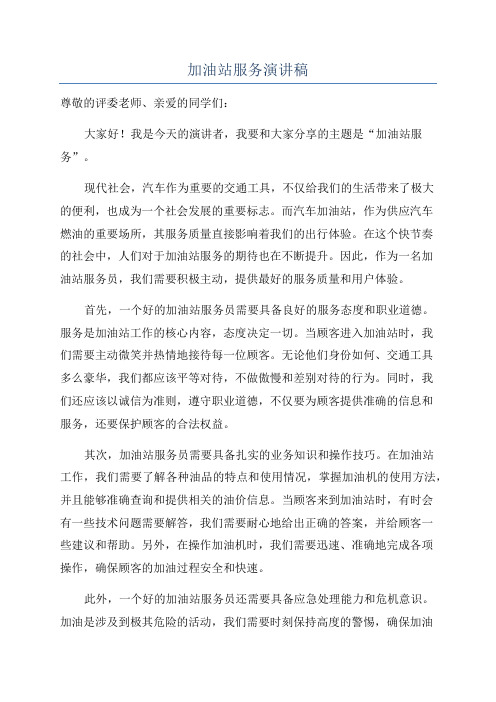 加油站服务演讲稿

尊敬的评委老师、亲爱的同学们：

大家好！我是今天的演讲者，我要和大家分享的主题是“加油站服务”。

现代社会，汽车作为重要的交通工具，不仅给我们的生活带来了极大的便利，也成为一个社会发展的重要标志。而汽车加油站，作为供应汽车燃油的重要场所，其服务质量直接影响着我们的出行体验。在这个快节奏的社会中，人们对于加油站服务的期待也在不断提升。因此，作为一名加油站服务员，我们需要积极主动，提供最好的服务质量和用户体验。

首先，一个好的加油站服务员需要具备良好的服务态度和职业道德。服务是加油站工作的核心内容，态度决定一切。当顾客进入加油站时，我们需要主动微笑并热情地接待每一位顾客。无论他们身份如何、交通工具多么豪华，我们都应该平等对待，不做傲慢和差别对待的行为。同时，我们还应该以诚信为准则，遵守职业道德，不仅要为顾客提供准确的信息和服务，还要保护顾客的合法权益。

其次，加油站服务员需要具备扎实的业务知识和操作技巧。在加油站工作，我们需要了解各种油品的特点和使用情况，掌握加油机的使用方法，并且能够准确查询和提供相关的油价信息。当顾客来到加油站时，有时会有一些技术问题需要解答，我们需要耐心地给出正确的答案，并给顾客一些建议和帮助。另外，在操作加油机时，我们需要迅速、准确地完成各项操作，确保顾客的加油过程安全和快速。

此外，一个好的加油站服务员还需要具备应急处理能力和危机意识。加油是涉及到极其危险的活动，我们需要时刻保持高度的警惕，确保加油